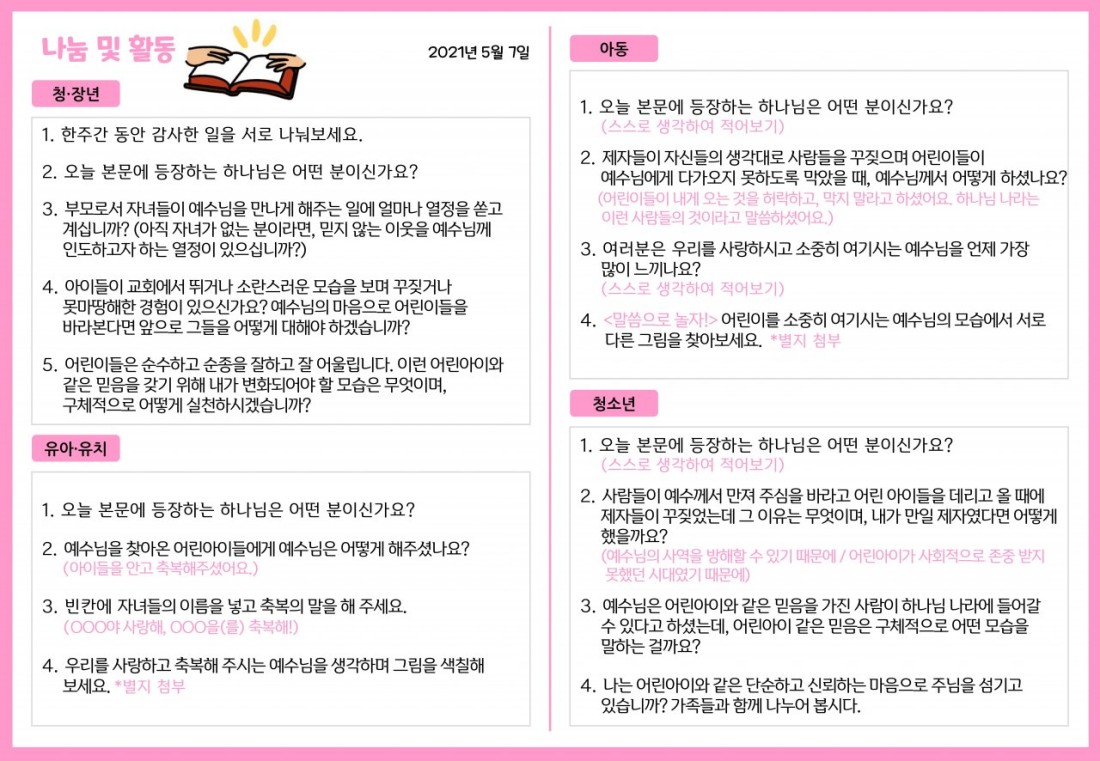 나눔 및 활동

2021년 5월 7일

청·장년

1. 한주간 동안 감사한 일을 서로 나눠보세요.

2. 오늘 본문에 등장하는 하나님은 어떤 분이신가요?

3. 부모로서 자녀들이 예수님을 만나게 해주는 일에 얼마나 열정을 쏟고 계십니까? (아직 자녀가 없는 분이라면, 믿지 않는 이웃을 예수님께 인도하고자 하는 열정이 있으십니까?)

4. 아이들이 교회에서 뛰거나 소란스러운 모습을 보며 꾸짖거나 못마땅해한 경험이 있으신가요? 예수님의 마음으로 어린이들을 바라본다면 앞으로 그들을 어떻게 대해야 하겠습니까?

5. 어린이들은 순수하고 순종을 잘하고 잘 어울립니다. 이런 어린아이와 같은 믿음을 갖기 위해 내가 변화되어야 할 모습은 무엇이며, 구체적으로 어떻게 실천하시겠습니까?

유아·유치

1. 오늘 본문에 등장하는 하나님은 어떤 분이신가요?

2. 예수님을 찾아온 어린아이들에게 예수님은 어떻게 해주셨나요?
(아이들을 안고 축복해주셨어요.)

3. 빈칸에 자녀들의 이름을 넣고 축복의 말을 해 주세요.
(OOO야 사랑해, OOO을(를) 축복해!)

4. 우리를 사랑하고 축복해 주시는 예수님을 생각하며 그림을 색칠해 보세요. *별지 첨부

아동

1. 오늘 본문에 등장하는 하나님은 어떤 분이신가요?
(스스로 생각하여 적어보기)

2. 제자들이 자신들의 생각대로 사람들을 꾸짖으며 어린이들이 예수님에게 다가오지 못하도록 막았을 때, 예수님께서 어떻게 하셨나요?
(어린이들이 내게 오는 것을 허락하고, 막지 말라고 하셨어요. 하나님 나라는 이런 사람들의 것이라고 말씀하셨어요.)

3. 여러분은 우리를 사랑하시고 소중히 여기시는 예수님을 언제 가장 많이 느끼나요?
(스스로 생각하여 적어보기)

4. <말씀으로 놀자!> 어린이를 소중히 여기시는 예수님의 모습에서 서로 다른 그림을 찾아보세요. *별지 첨부

청소년

1. 오늘 본문에 등장하는 하나님은 어떤 분이신가요?
(스스로 생각하여 적어보기)

2. 사람들이 예수께서 만져 주심을 바라고 어린 아이들을 데리고 올 때에 제자들이 꾸짖었는데 그 이유는 무엇이며, 내가 만일 제자였다면 어떻게 했을까요?
(예수님의 사역을 방해할 수 있기 때문에 / 어린아이가 사회적으로 존중 받지 못했던 시대였기 때문에)

3. 예수님은 어린아이와 같은 믿음을 가진 사람이 하나님 나라에 들어갈 수 있다고 하셨는데, 어린아이 같은 믿음은 구체적으로 어떤 모습을 말하는 걸까요?

4. 나는 어린아이와 같은 단순하고 신뢰하는 마음으로 주님을 섬기고 있습니까? 가족들과 함께 나누어 봅시다.